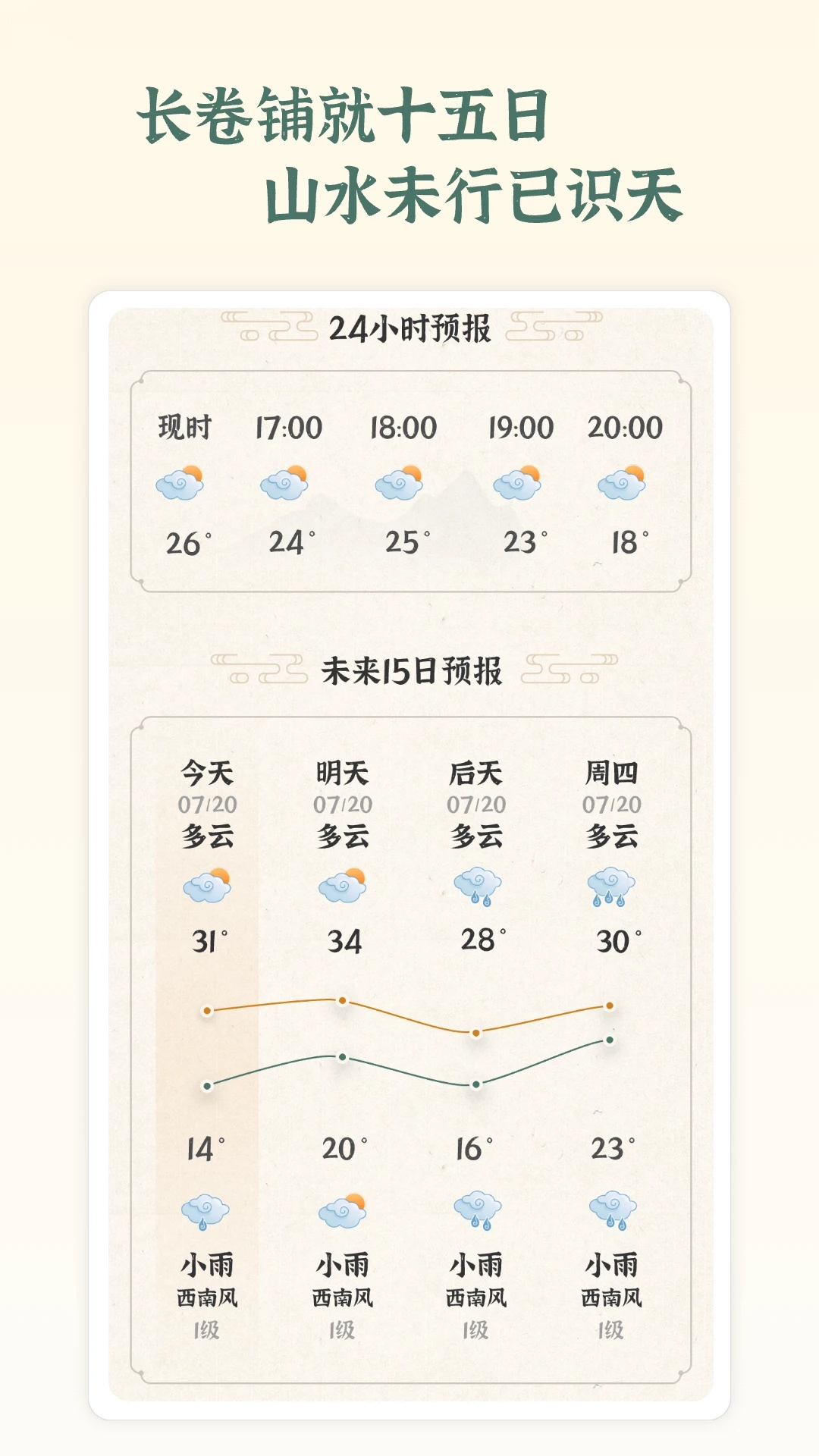 长卷铺就十五日
山水未行已识天

24小时预报

| 现时 | 17:00 | 18:00 | 19:00 | 20:00 |
|---|---|---|---|---|
| 26° | 24° | 25° | 23° | 18° |

未来15日预报

| 今天 | 明天 | 后天 | 周四 |
|---|---|---|---|
| 07/20 | 07/20 | 07/20 | 07/20 |
| 多云 | 多云 | 多云 | 多云 |
| 31° | 34 | 28° | 30° |
| 14° | 20° | 16° | 23° |
| 小雨 | 小雨 | 小雨 | 小雨 |
| 西南风 | 西南风 | 西南风 | 西南风 |
| 1级 | 1级 | 1级 | 1级 |